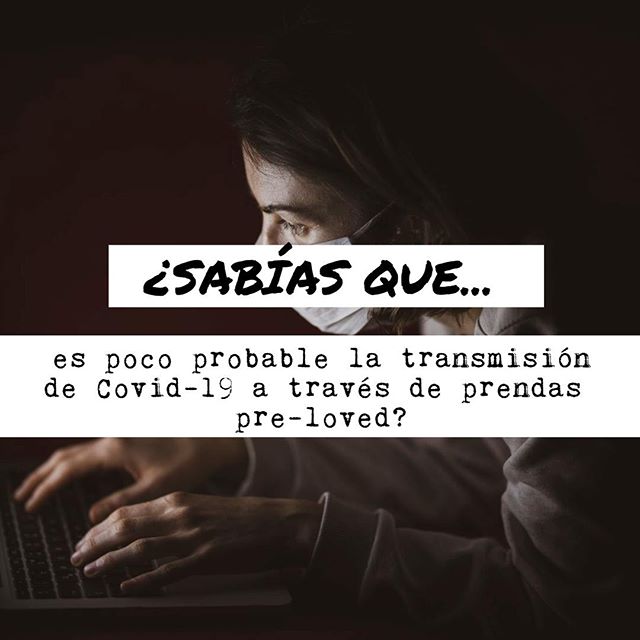 ¿SABÍAS QUE...

es poco probable la transmisión de Covid-19 a través de prendas pre-loved?